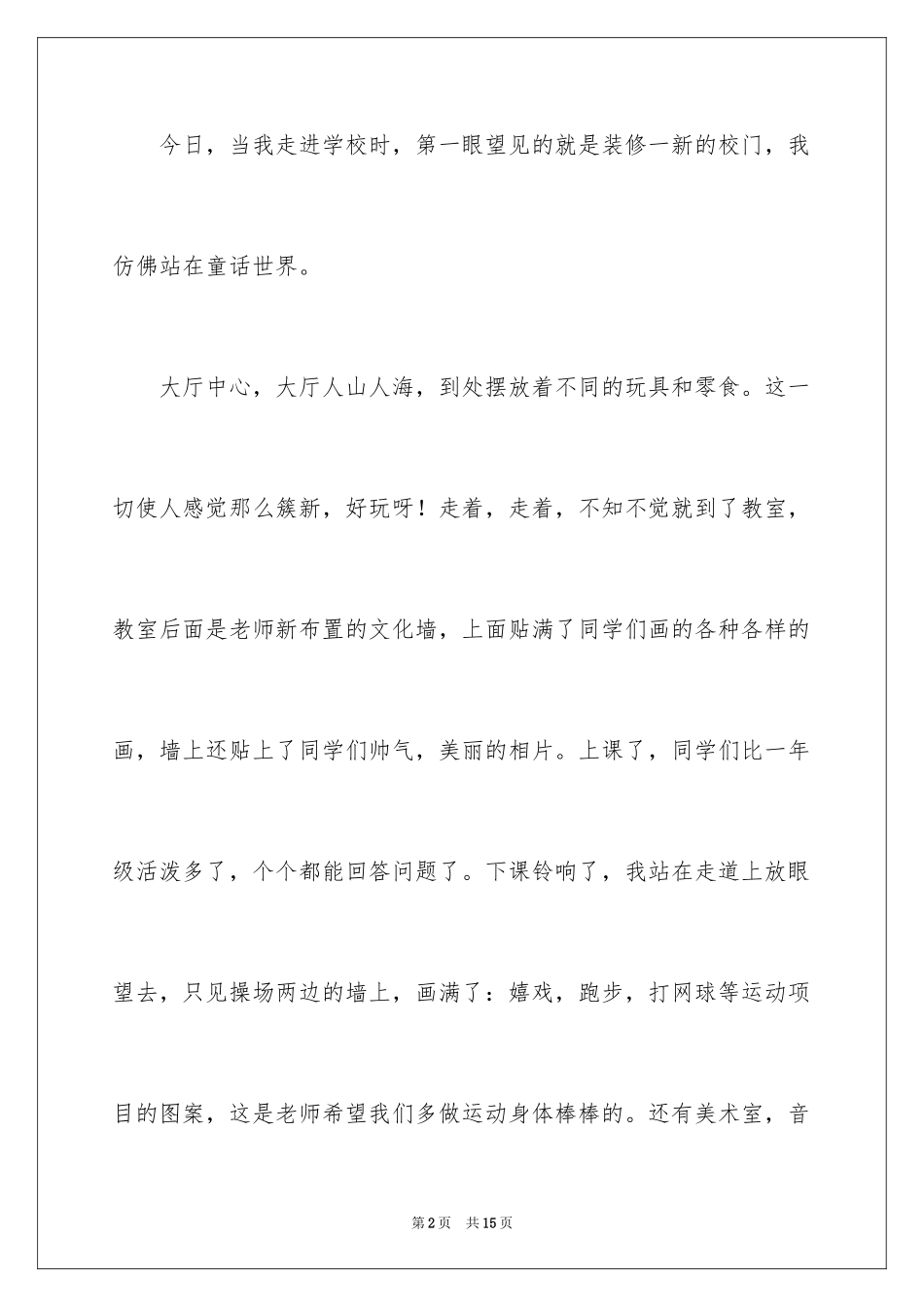 今日，当我走进学校时，第一眼望见的就是装修一新的校门，我仿佛站在童话世界。

大厅中心，大厅人山人海，到处摆放着不同的玩具和零食。这一切使人感觉那么簇新，好玩呀！走着，走着，不知不觉就到了教室，教室后面是老师新布置的文化墙，上面贴满了同学们画的各种各样的画，墙上还贴上了同学们帅气，美丽的相片。上课了，同学们比一年级活泼多了，个个都能回答问题了。下课铃响了，我站在走道上放眼望去，只见操场两边的墙上，画满了：嬉戏，跑步，打网球等运动项目的图案，这是老师希望我们多做运动身体棒棒的。还有美术室，音

第2页　共15页